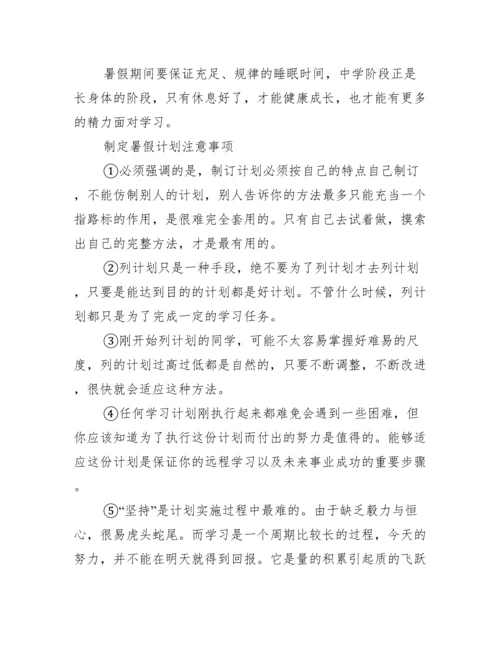 暑假期间要保证充足、规律的睡眠时间，中学阶段正是长身体的阶段，只有休息好了，才能健康成长，也才能有更多的精力面对学习。

制定暑假计划注意事项

①必须强调的是，制订计划必须按自己的特点自己制订，不能仿制别人的计划，别人告诉你的方法最多只能充当一个指路标的作用，是很难完全套用的。只有自己去试着做，摸索出自己的完整方法，才是最有用的。

②列计划只是一种手段，绝不要为了列计划才去列计划，只要是能达到目的的计划都是好计划。不管什么时候，列计划都只是为了完成一定的学习任务。

③刚开始列计划的同学，可能不太容易掌握好难易的尺度，列的计划过高过低都是自然的，只要不断调整，不断改进，很快就会适应这种方法。

④任何学习计划刚执行起来都难免会遇到一些困难，但你应该知道为了执行这份计划而付出的努力是值得的。能够适应这份计划是保证你的远程学习以及未来事业成功的重要步骤。

⑤“坚持”是计划实施过程中最难的。由于缺乏毅力与恒心，很易虎头蛇尾。而学习是一个周期比较长的过程，今天的努力，并不能在明天就得到回报。它是量的积累引起质的飞跃